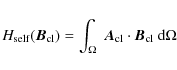 $H_{\mathrm{self}}(\boldsymbol{B}_{\mathrm{cl}}) = \int_{\Omega} \boldsymbol{A}_{\mathrm{cl}} \cdot \boldsymbol{B}_{\mathrm{cl}} \, \mathrm{d}\Omega$